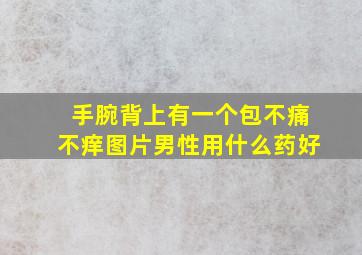 手腕背上有一个包不痛不痒图片男性用什么药好